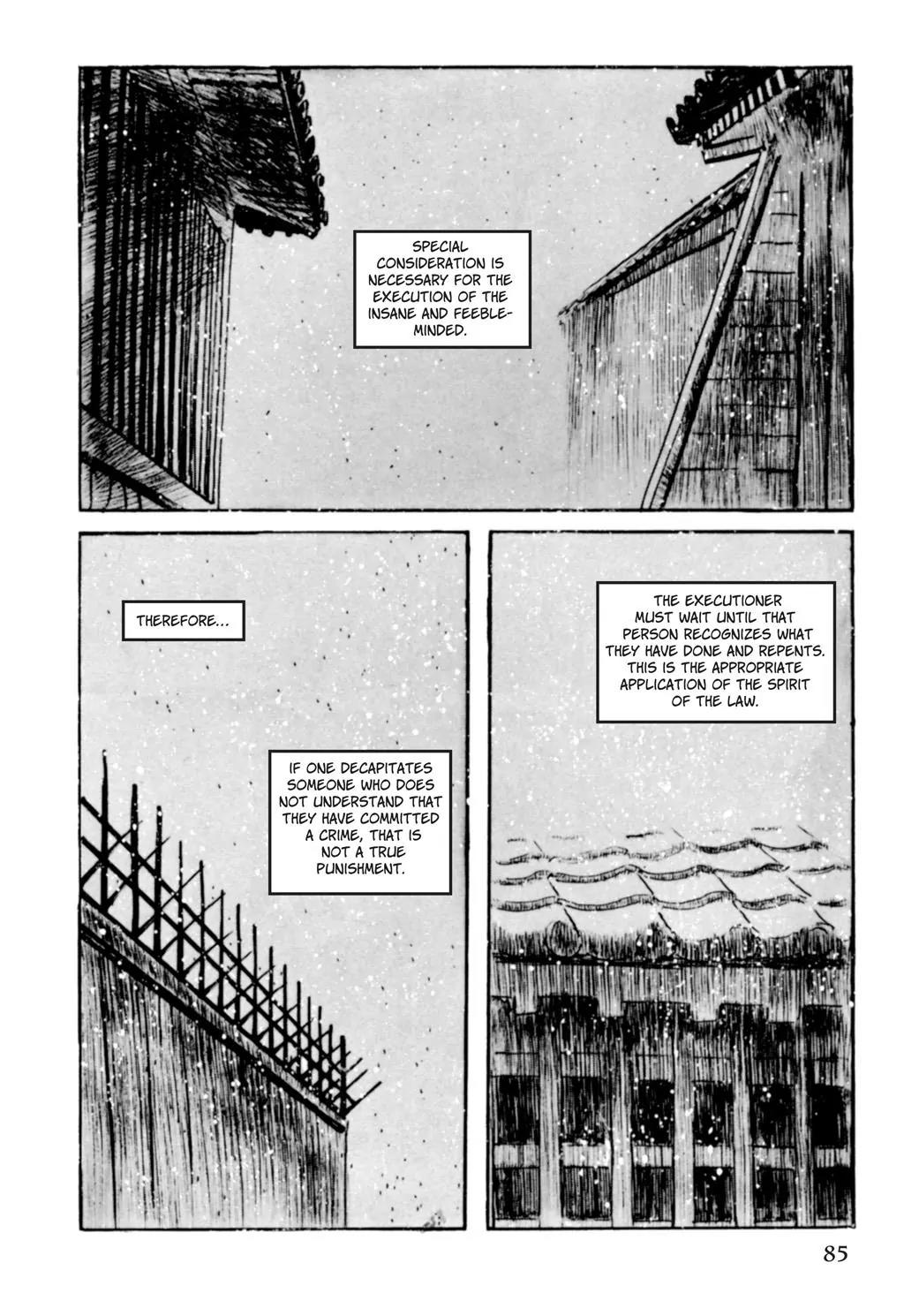 SPECIAL CONSIDERATION IS NECESSARY FOR THE EXECUTION OF THE INSANE AND FEEBLE-MINDED.

THEREFORE...

IF ONE DECAPITATES SOMEONE WHO DOES NOT UNDERSTAND THAT THEY HAVE COMMITTED A CRIME, THAT IS NOT A TRUE PUNISHMENT.

THE EXECUTIONER MUST WAIT UNTIL THAT PERSON RECOGNIZES WHAT THEY HAVE DONE AND REPENTS. THIS IS THE APPROPRIATE APPLICATION OF THE SPIRIT OF THE LAW.

85